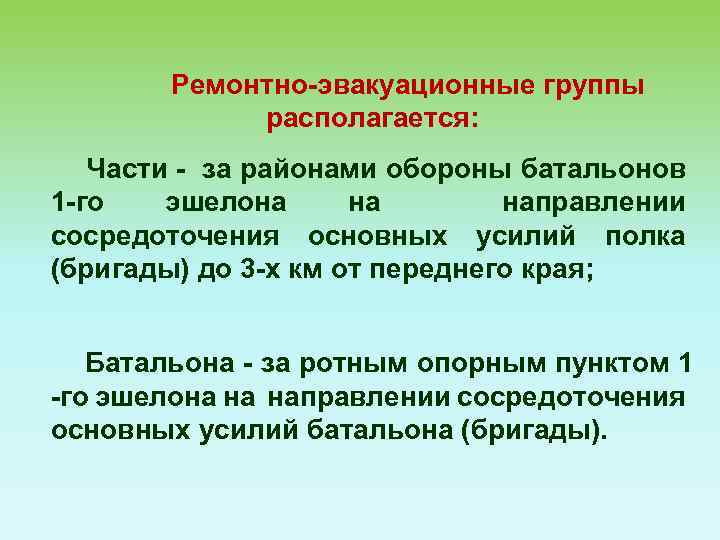 Ремонтно-эвакуационные группы располагается:

Части - за районами обороны батальонов 1-го эшелона на направлении сосредоточения основных усилий полка (бригады) до 3-х км от переднего края;

Батальона - за ротным опорным пунктом 1 -го эшелона на направлении сосредоточения основных усилий батальона (бригады).